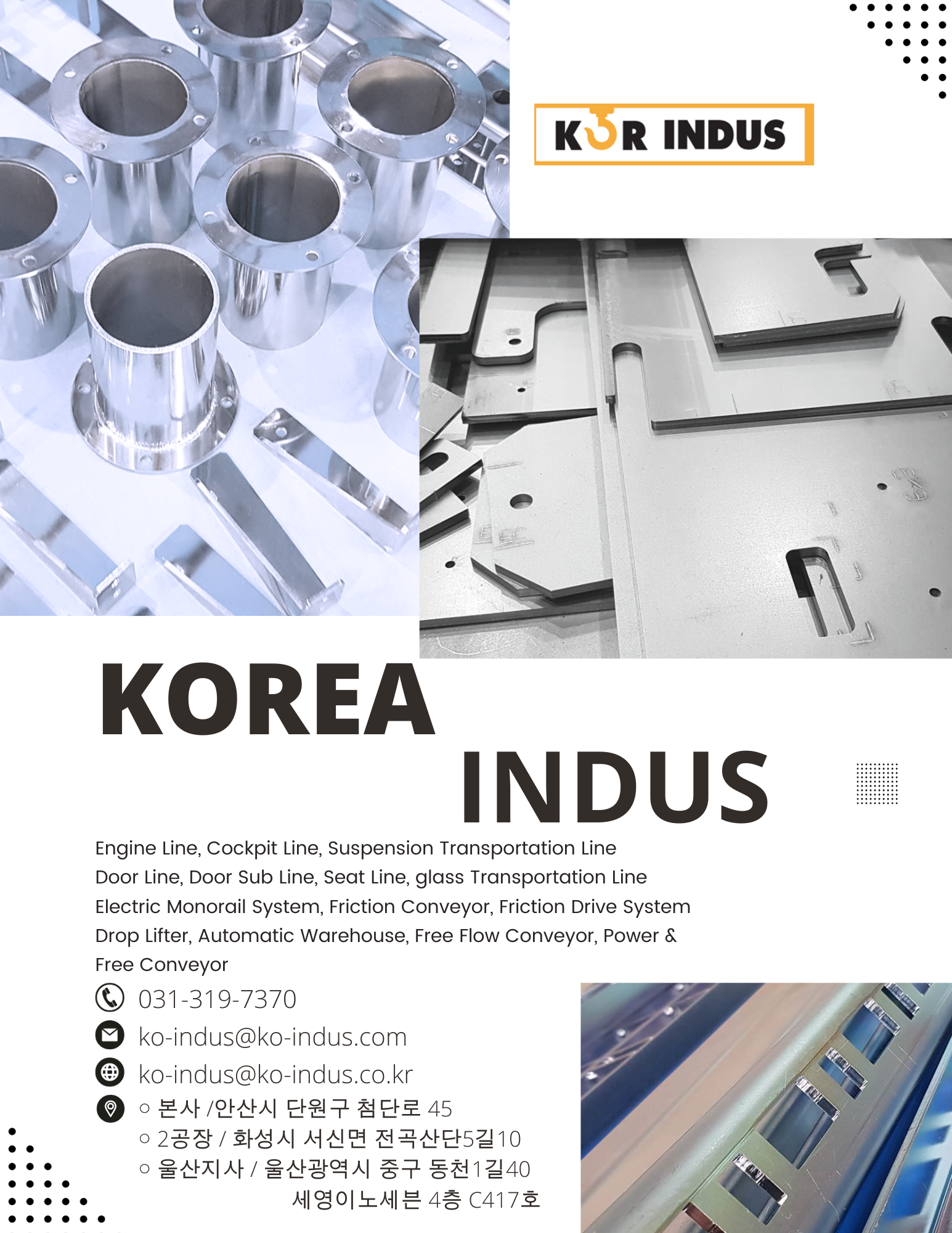 KOR INDUS

KOREA
INDUS

Engine Line, Cockpit Line, Suspension Transportation Line
Door Line, Door Sub Line, Seat Line, glass Transportation Line
Electric Monorail System, Friction Conveyor, Friction Drive System
Drop Lifter, Automatic Warehouse, Free Flow Conveyor, Power & Free Conveyor

031-319-7370
ko-indus@ko-indus.com
ko-indus@ko-indus.co.kr
○ 본사 /안산시 단원구 첨단로 45
○ 2공장 / 화성시 서신면 전곡산단5길10
○ 울산지사 / 울산광역시 중구 동천1길40
세영이노세븐 4층 C417호